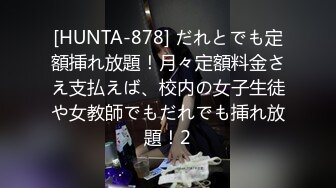 [HUNTA-878] だれとでも定額挿れ放題！月々定額料金さえ支払えば、校内の女子生徒や女教師でもだれでも挿れ放題！2